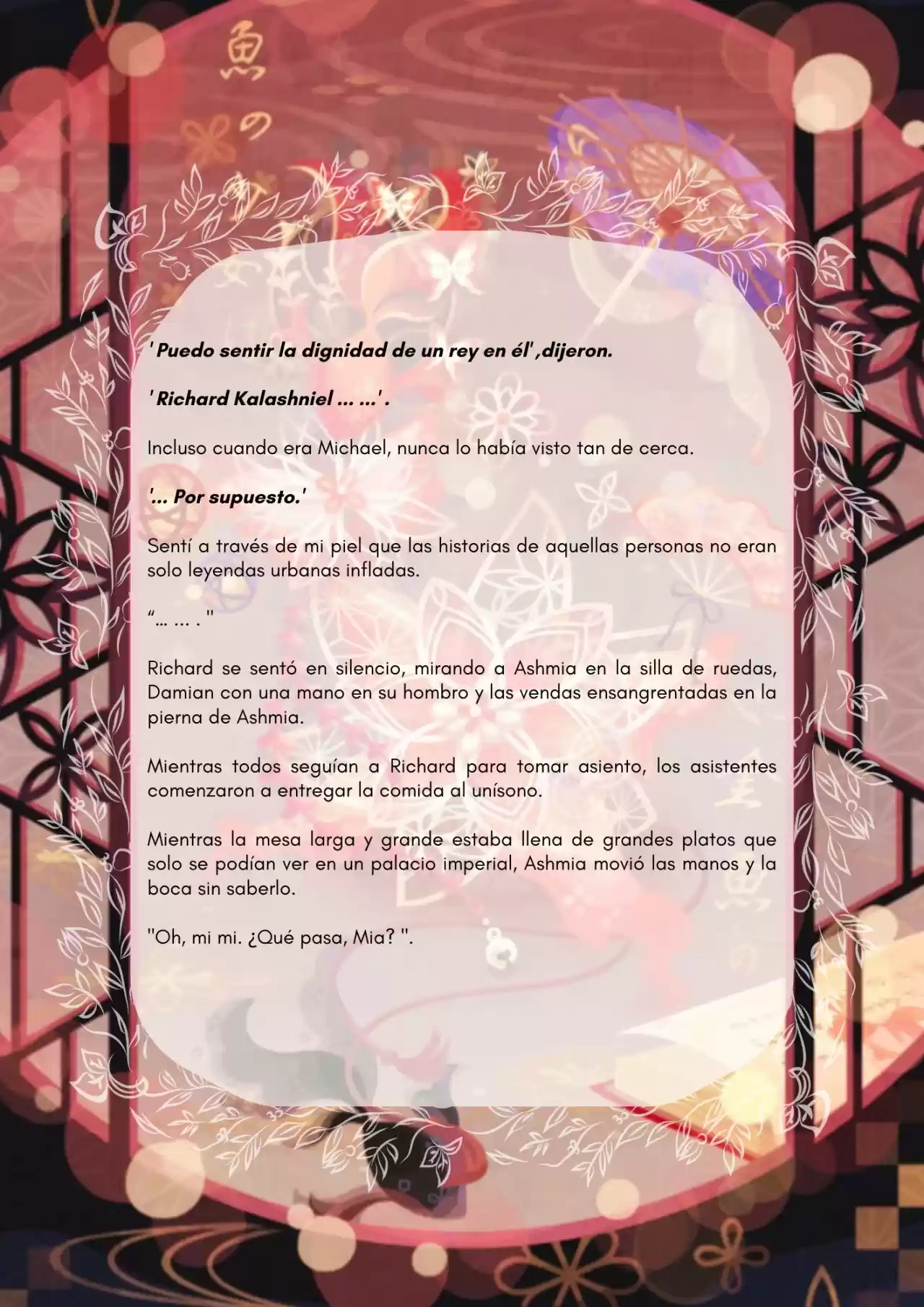 ' Puedo sentir la dignidad de un rey en él' ,dijeron.

' Richard Kalashniel ... ...' .

Incluso cuando era Michael, nunca lo había visto tan de cerca.

'... Por supuesto.'

Sentí a través de mi piel que las historias de aquellas personas no eran solo leyendas urbanas infladas.

"... ... . "

Richard se sentó en silencio, mirando a Ashmia en la silla de ruedas, Damian con una mano en su hombro y las vendas ensangrentadas en la pierna de Ashmia.

Mientras todos seguían a Richard para tomar asiento, los asistentes comenzaron a entregar la comida al unísono.

Mientras la mesa larga y grande estaba llena de grandes platos que solo se podían ver en un palacio imperial, Ashmia movió las manos y la boca sin saberlo.

"Oh, mi mi. ¿Qué pasa, Mia? ".